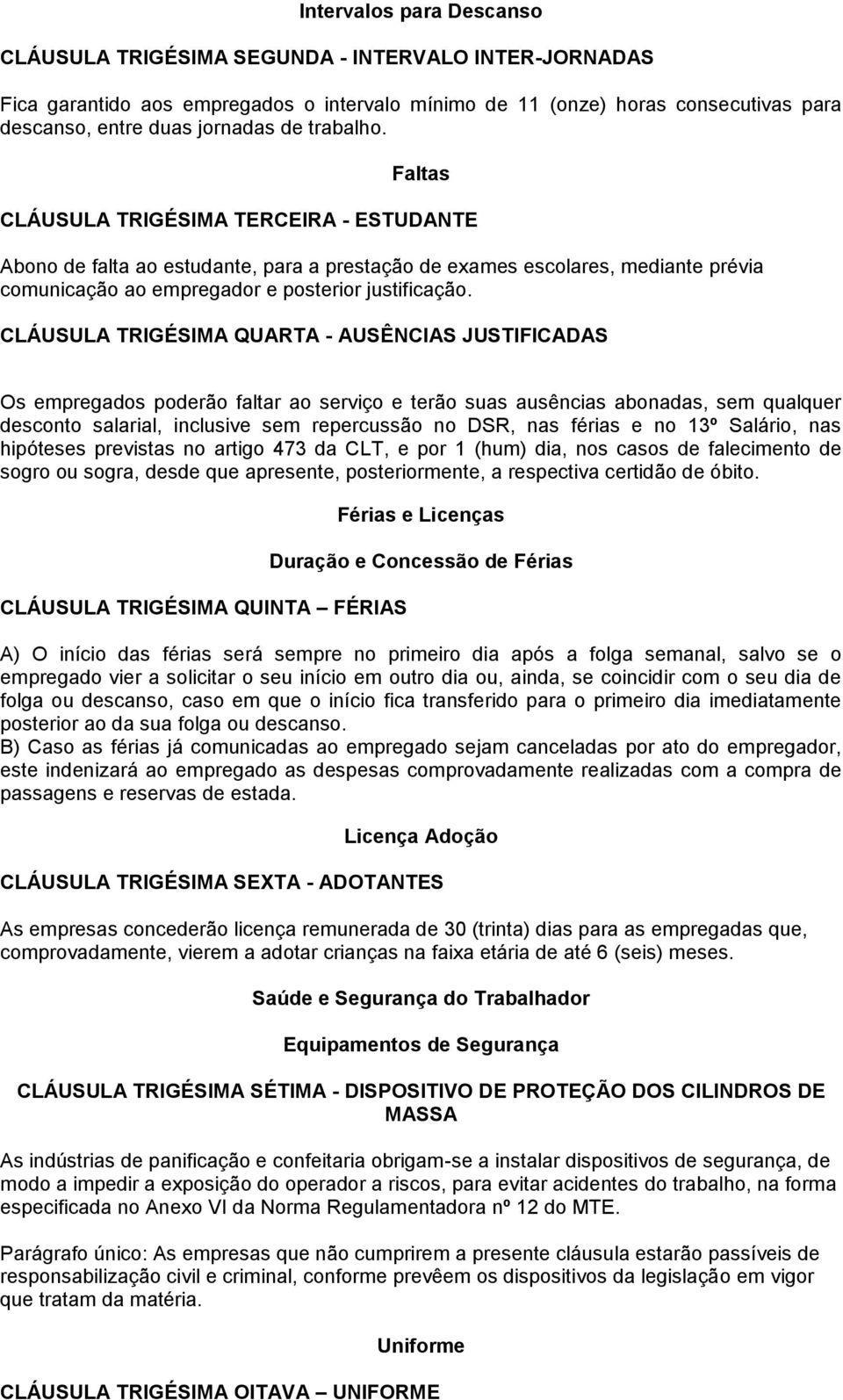 Intervalos para Descanso

CLÁUSULA TRIGÉSIMA SEGUNDA - INTERVALO INTER-JORNADAS

Fica garantido aos empregados o intervalo mínimo de 11 (onze) horas consecutivas para descanso, entre duas jornadas de trabalho.

Faltas

CLÁUSULA TRIGÉSIMA TERCEIRA - ESTUDANTE

Abono de falta ao estudante, para a prestação de exames escolares, mediante prévia comunicação ao empregador e posterior justificação.

CLÁUSULA TRIGÉSIMA QUARTA - AUSÊNCIAS JUSTIFICADAS

Os empregados poderão faltar ao serviço e terão suas ausências abonadas, sem qualquer desconto salarial, inclusive sem repercussão no DSR, nas férias e no 13º Salário, nas hipóteses previstas no artigo 473 da CLT, e por 1 (hum) dia, nos casos de falecimento de sogro ou sogra, desde que apresente, posteriormente, a respectiva certidão de óbito.

Férias e Licenças

Duração e Concessão de Férias

CLÁUSULA TRIGÉSIMA QUINTA – FÉRIAS

A) O início das férias será sempre no primeiro dia após a folga semanal, salvo se o empregado vier a solicitar o seu início em outro dia ou, ainda, se coincidir com o seu dia de folga ou descanso, caso em que o início fica transferido para o primeiro dia imediatamente posterior ao da sua folga ou descanso.
B) Caso as férias já comunicadas ao empregado sejam canceladas por ato do empregador, este indenizará ao empregado as despesas comprovadamente realizadas com a compra de passagens e reservas de estada.

Licença Adoção

CLÁUSULA TRIGÉSIMA SEXTA - ADOTANTES

As empresas concederão licença remunerada de 30 (trinta) dias para as empregadas que, comprovadamente, vierem a adotar crianças na faixa etária de até 6 (seis) meses.

Saúde e Segurança do Trabalhador

Equipamentos de Segurança

CLÁUSULA TRIGÉSIMA SÉTIMA - DISPOSITIVO DE PROTEÇÃO DOS CILINDROS DE MASSA

As indústrias de panificação e confeitaria obrigam-se a instalar dispositivos de segurança, de modo a impedir a exposição do operador a riscos, para evitar acidentes do trabalho, na forma especificada no Anexo VI da Norma Regulamentadora nº 12 do MTE.

Parágrafo único: As empresas que não cumprirem a presente cláusula estarão passíveis de responsabilização civil e criminal, conforme prevêem os dispositivos da legislação em vigor que tratam da matéria.

Uniforme

CLÁUSULA TRIGÉSIMA OITAVA – UNIFORME